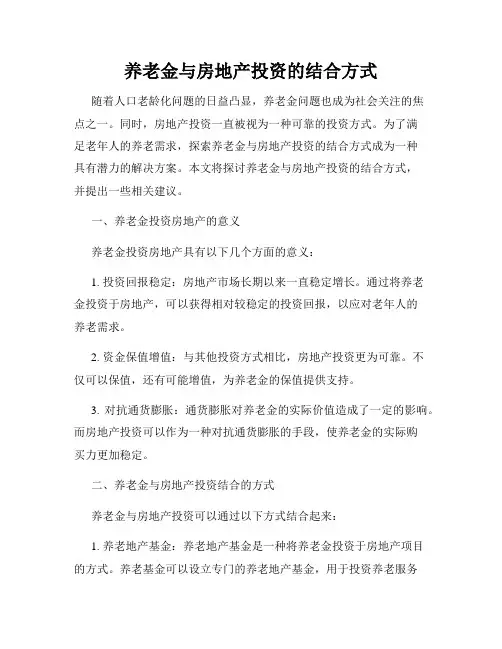 养老金与房地产投资的结合方式

随着人口老龄化问题的日益凸显，养老金问题也成为社会关注的焦点之一。同时，房地产投资一直被视为一种可靠的投资方式。为了满足老年人的养老需求，探索养老金与房地产投资的结合方式成为一种具有潜力的解决方案。本文将探讨养老金与房地产投资的结合方式，并提出一些相关建议。

一、养老金投资房地产的意义

养老金投资房地产具有以下几个方面的意义：

1. 投资回报稳定：房地产市场长期以来一直稳定增长。通过将养老金投资于房地产，可以获得相对较稳定的投资回报，以应对老年人的养老需求。

2. 资金保值增值：与其他投资方式相比，房地产投资更为可靠。不仅可以保值，还有可能增值，为养老金的保值提供支持。

3. 对抗通货膨胀：通货膨胀对养老金的实际价值造成了一定的影响。而房地产投资可以作为一种对抗通货膨胀的手段，使养老金的实际购买力更加稳定。

二、养老金与房地产投资结合的方式

养老金与房地产投资可以通过以下方式结合起来：

1. 养老地产基金：养老地产基金是一种将养老金投资于房地产项目的方式。养老基金可以设立专门的养老地产基金，用于投资养老服务